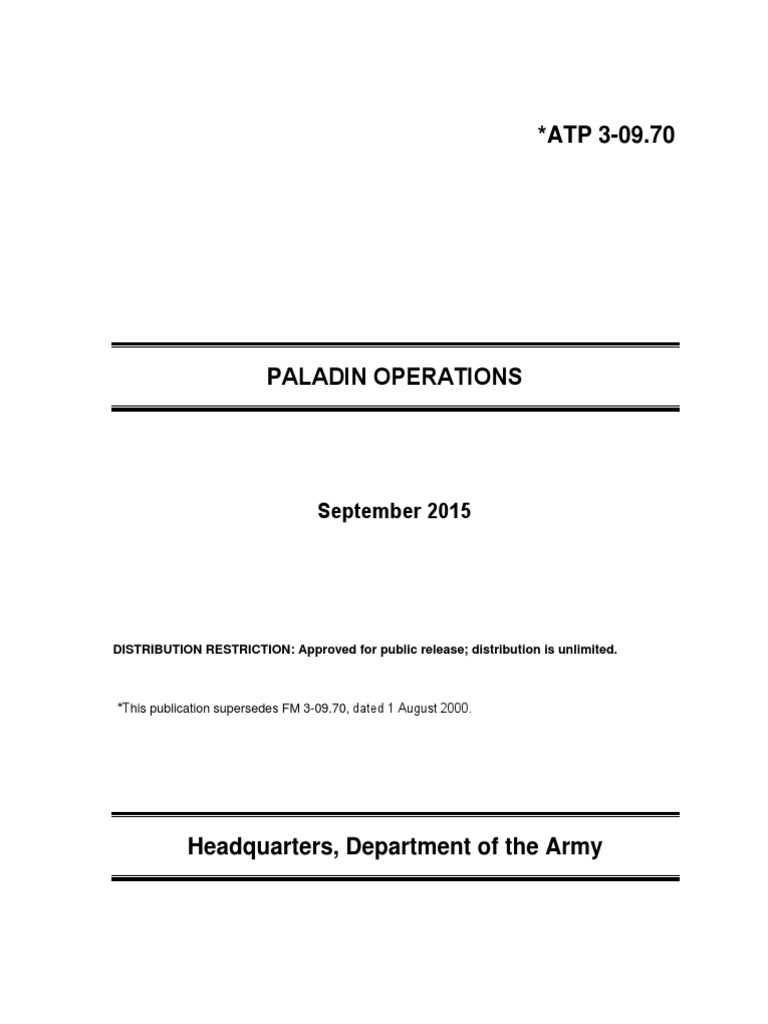 *ATP 3-09.70

PALADIN OPERATIONS

September 2015

DISTRIBUTION RESTRICTION: Approved for public release; distribution is unlimited.

*This publication supersedes FM 3-09.70, dated 1 August 2000.

Headquarters, Department of the Army